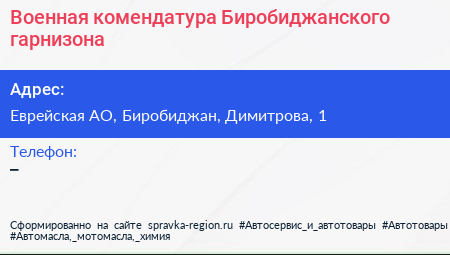 Военная комендатура Биробиджанского гарнизона

Адрес:

Еврейская АО, Биробиджан, Димитрова, 1

Телефон:

–

Сформированно на сайте spravka-region.ru #Автосервис_и_автотовары #Автотовары #Автомасла,_мотомасла,_химия